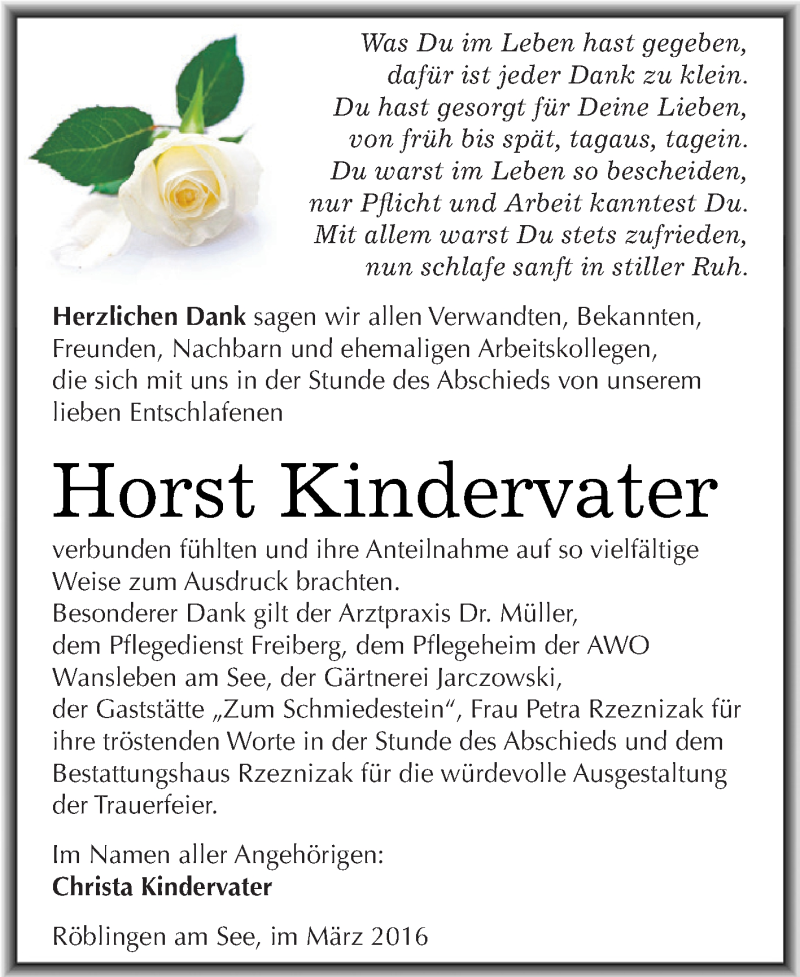 Was Du im Leben hast gegeben,
dafür ist jeder Dank zu klein.
Du hast gesorgt für Deine Lieben,
von früh bis spät, tagaus, tagein.
Du warst im Leben so bescheiden,
nur Pflicht und Arbeit kanntest Du.
Mit allem warst Du stets zufrieden,
nun schlafe sanft in stiller Ruh.

Herzlichen Dank sagen wir allen Verwandten, Bekannten, Freunden, Nachbarn und ehemaligen Arbeitskollegen, die sich mit uns in der Stunde des Abschieds von unserem lieben Entschlafenen

Horst Kindervater

verbunden fühlten und ihre Anteilnahme auf so vielfältige Weise zum Ausdruck brachten.
Besonderer Dank gilt der Arztpraxis Dr. Müller, dem Pflegedienst Freiberg, dem Pflegeheim der AWO Wansleben am See, der Gärtnerei Jarczowski, der Gaststätte „Zum Schmiedestein“, Frau Petra Rzeznizak für ihre tröstenden Worte in der Stunde des Abschieds und dem Bestattungshaus Rzeznizak für die würdevolle Ausgestaltung der Trauerfeier.

Im Namen aller Angehörigen:
Christa Kindervater

Röblingen am See, im März 2016